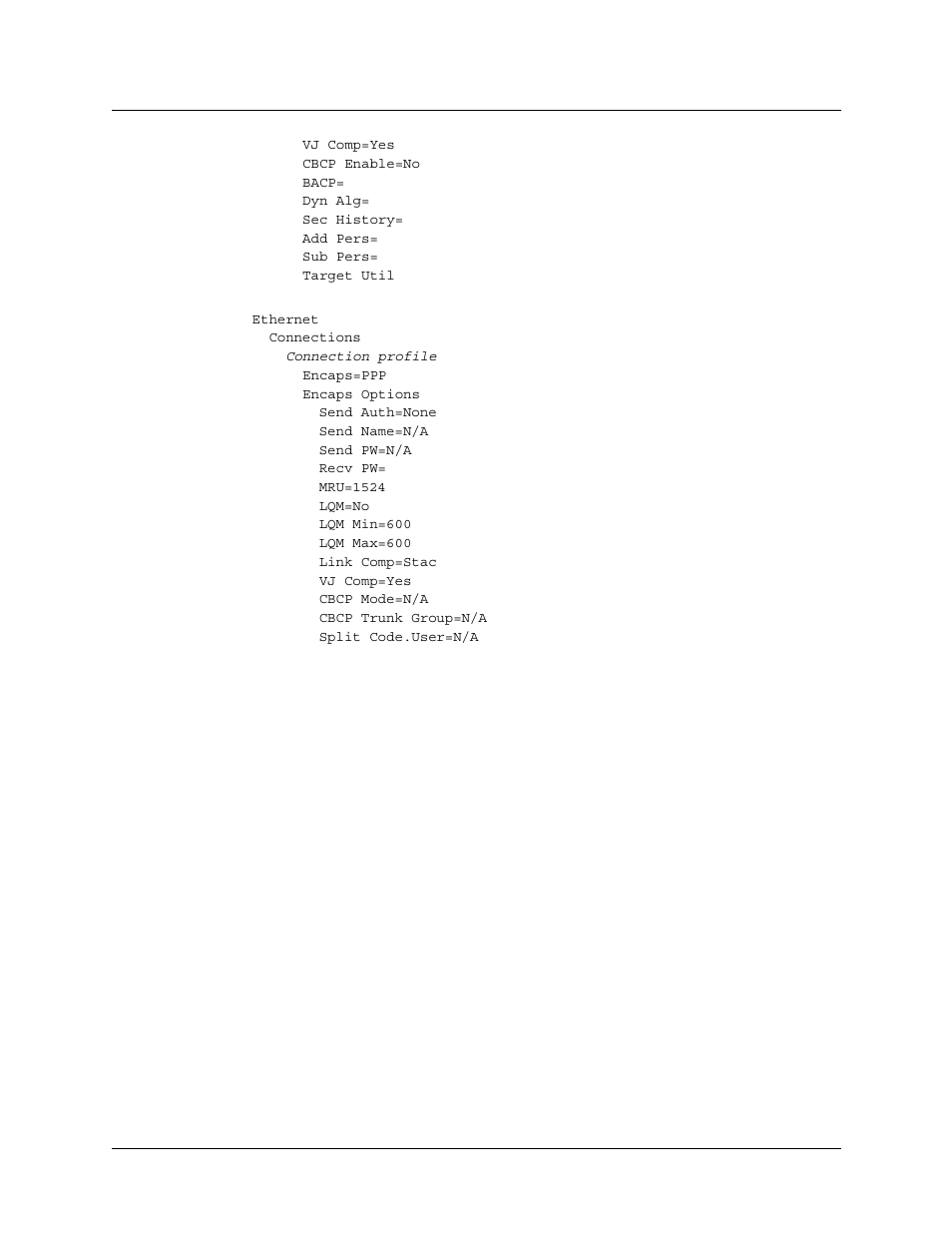 VJ Comp=Yes
CBCP Enable=No
BACP=
Dyn Alg=
Sec History=
Add Pers=
Sub Pers=
Target Util

Ethernet
Connections
Connection profile
Encaps=PPP
Encaps Options
Send Auth=None
Send Name=N/A
Send PW=N/A
Recv PW=
MRU=1524
LQM=No
LQM Min=600
LQM Max=600
Link Comp=Stac
VJ Comp=Yes
CBCP Mode=N/A
CBCP Trunk Group=N/A
Split Code.User=N/A